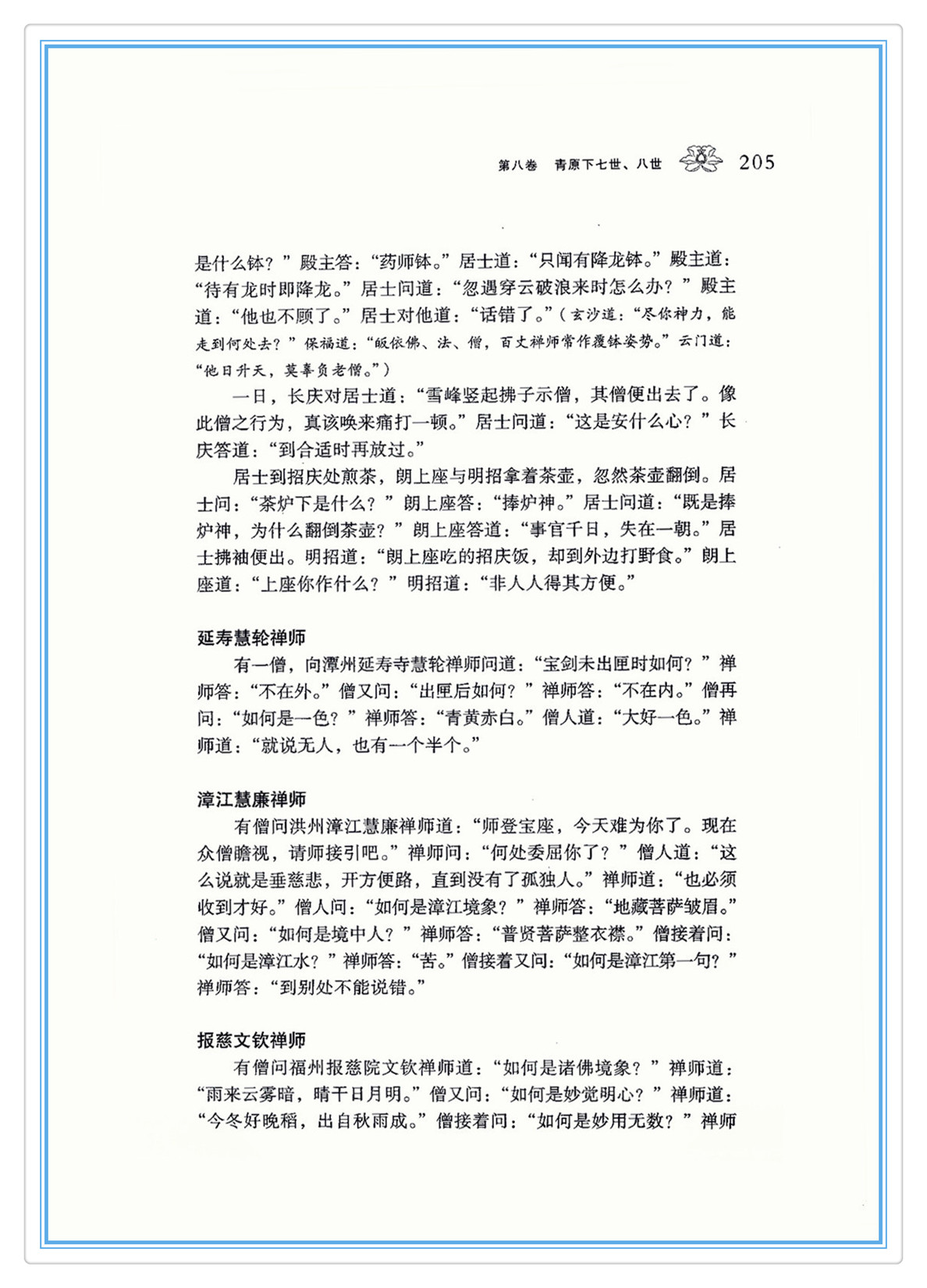 第八卷　青原下七世、八世　205

是什么钵？”殿主答：“药师钵。”居士道：“只闻有降龙钵。”殿主道：“待有龙时即降龙。”居士问道：“忽遇穿云破浪来时怎么办？”殿主道：“他也不顾了。”居士对他道：“话错了。”（玄沙道：“尽你神力，能走到何处去？”保福道：“皈依佛、法、僧，百丈禅师常作覆钵姿势。”云门道：“他日升天，莫辜负老僧。”）

一日，长庆对居士道：“雪峰竖起拂子示僧，其僧便出去了。像此僧之行为，真该唤来痛打一顿。”居士问道：“这是安什么心？”长庆答道：“到合适时再放过。”

居士到招庆处煎茶，朗上座与明招拿着茶壶，忽然茶壶翻倒。居士问：“茶炉下是什么？”朗上座答：“捧炉神。”居士问道：“既是捧炉神，为什么翻倒茶壶？”朗上座答道：“事官千日，失在一朝。”居士拂袖便出。明招道：“朗上座吃的招庆饭，却到外边打野食。”朗上座道：“上座你作什么？”明招道：“非人人得其方便。”

延寿慧轮禅师

有一僧，向潭州延寿寺慧轮禅师问道：“宝剑未出匣时如何？”禅师答：“不在外。”僧又问：“出匣后如何？”禅师答：“不在内。”僧再问：“如何是一色？”禅师答：“青黄赤白。”僧人道：“大好一色。”禅师道：“就说无人，也有一个半个。”

漳江慧廉禅师

有僧问洪州漳江慧廉禅师道：“师登宝座，今天难为你了。现在众僧瞻视，请师接引吧。”禅师问：“何处委屈你了？”僧人道：“这么说就是垂慈悲，开方便路，直到没有了孤独人。”禅师道：“也必须收到才好。”僧人问：“如何是漳江境象？”禅师答：“地藏菩萨皱眉。”僧又问：“如何是境中人？”禅师答：“普贤菩萨整衣襟。”僧接着问：“如何是漳江水？”禅师答：“苦。”僧接着又问：“如何是漳江第一句？”禅师答：“到别处不能说错。”

报慈文钦禅师

有僧问福州报慈院文钦禅师道：“如何是诸佛境象？”禅师道：“雨来云雾暗，晴干日月明。”僧又问：“如何是妙觉明心？”禅师道：“今冬好晚稻，出自秋雨成。”僧接着问：“如何是妙用无数？”禅师